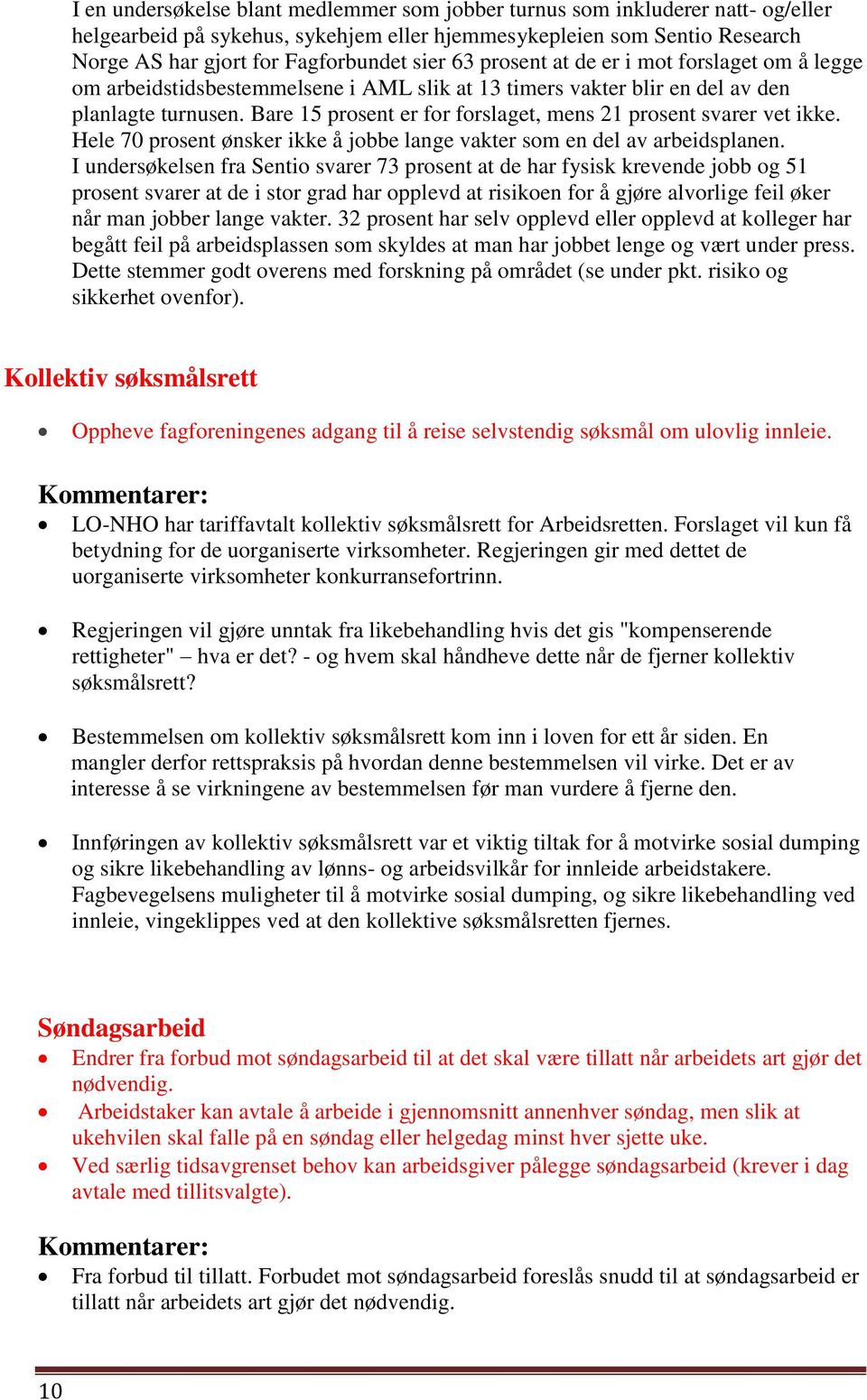 I en undersøkelse blant medlemmer som jobber turnus som inkluderer natt- og/eller helgearbeid på sykehus, sykehjem eller hjemmesykepleien som Sentio Research Norge AS har gjort for Fagforbundet sier 63 prosent at de er i mot forslaget om å legge om arbeidstidsbestemmelsene i AML slik at 13 timers vakter blir en del av den planlagte turnusen. Bare 15 prosent er for forslaget, mens 21 prosent svarer vet ikke. Hele 70 prosent ønsker ikke å jobbe lange vakter som en del av arbeidsplanen. I undersøkelsen fra Sentio svarer 73 prosent at de har fysisk krevende jobb og 51 prosent svarer at de i stor grad har opplevd at risikoen for å gjøre alvorlige feil øker når man jobber lange vakter. 32 prosent har selv opplevd eller opplevd at kolleger har begått feil på arbeidsplassen som skyldes at man har jobbet lenge og vært under press. Dette stemmer godt overens med forskning på området (se under pkt. risiko og sikkerhet ovenfor).

Kollektiv søksmålsrett

• Oppheve fagforeningenes adgang til å reise selvstendig søksmål om ulovlig innleie.

Kommentarer:

• LO-NHO har tariffavtalt kollektiv søksmålsrett for Arbeidsretten. Forslaget vil kun få betydning for de uorganiserte virksomheter. Regjeringen gir med dettet de uorganiserte virksomheter konkurransefortrinn.

• Regjeringen vil gjøre unntak fra likebehandling hvis det gis "kompenserende rettigheter" – hva er det? - og hvem skal håndheve dette når de fjerner kollektiv søksmålsrett?

• Bestemmelsen om kollektiv søksmålsrett kom inn i loven for ett år siden. En mangler derfor rettspraksis på hvordan denne bestemmelsen vil virke. Det er av interesse å se virkningene av bestemmelsen før man vurdere å fjerne den.

• Innføringen av kollektiv søksmålsrett var et viktig tiltak for å motvirke sosial dumping og sikre likebehandling av lønns- og arbeidsvilkår for innleide arbeidstakere. Fagbevegelsens muligheter til å motvirke sosial dumping, og sikre likebehandling ved innleie, vingeklippes ved at den kollektive søksmålsretten fjernes.

Søndagsarbeid

• Endrer fra forbud mot søndagsarbeid til at det skal være tillatt når arbeidets art gjør det nødvendig.
• Arbeidstaker kan avtale å arbeide i gjennomsnitt annenhver søndag, men slik at ukehvilen skal falle på en søndag eller helgedag minst hver sjette uke.
• Ved særlig tidsavgrenset behov kan arbeidsgiver pålegge søndagsarbeid (krever i dag avtale med tillitsvalgte).

Kommentarer:

• Fra forbud til tillatt. Forbudet mot søndagsarbeid foreslås snudd til at søndagsarbeid er tillatt når arbeidets art gjør det nødvendig.

10